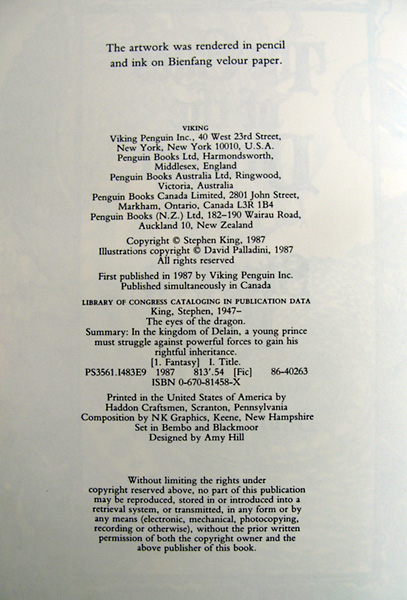 The artwork was rendered in pencil and ink on Bienfang velour paper.

VIKING
Viking Penguin Inc., 40 West 23rd Street, New York, New York 10010, U.S.A.
Penguin Books Ltd, Harmondsworth, Middlesex, England
Penguin Books Australia Ltd, Ringwood, Victoria, Australia
Penguin Books Canada Limited, 2801 John Street, Markham, Ontario, Canada L3R 1B4
Penguin Books (N.Z.) Ltd, 182–190 Wairau Road, Auckland 10, New Zealand

Copyright © Stephen King, 1987
Illustrations copyright © David Palladini, 1987
All rights reserved

First published in 1987 by Viking Penguin Inc.
Published simultaneously in Canada

LIBRARY OF CONGRESS CATALOGING IN PUBLICATION DATA
King, Stephen, 1947–
The eyes of the dragon.
Summary: In the kingdom of Delain, a young prince must struggle against powerful forces to gain his rightful inheritance.
[1. Fantasy] I. Title.
PS3561.I483E9 1987 813'.54 [Fic] 86-40263
ISBN 0-670-81458-X

Printed in the United States of America by Haddon Craftsmen, Scranton, Pennsylvania
Composition by NK Graphics, Keene, New Hampshire
Set in Bembo and Blackmoor
Designed by Amy Hill

Without limiting the rights under copyright reserved above, no part of this publication may be reproduced, stored in or introduced into a retrieval system, or transmitted, in any form or by any means (electronic, mechanical, photocopying, recording or otherwise), without the prior written permission of both the copyright owner and the above publisher of this book.